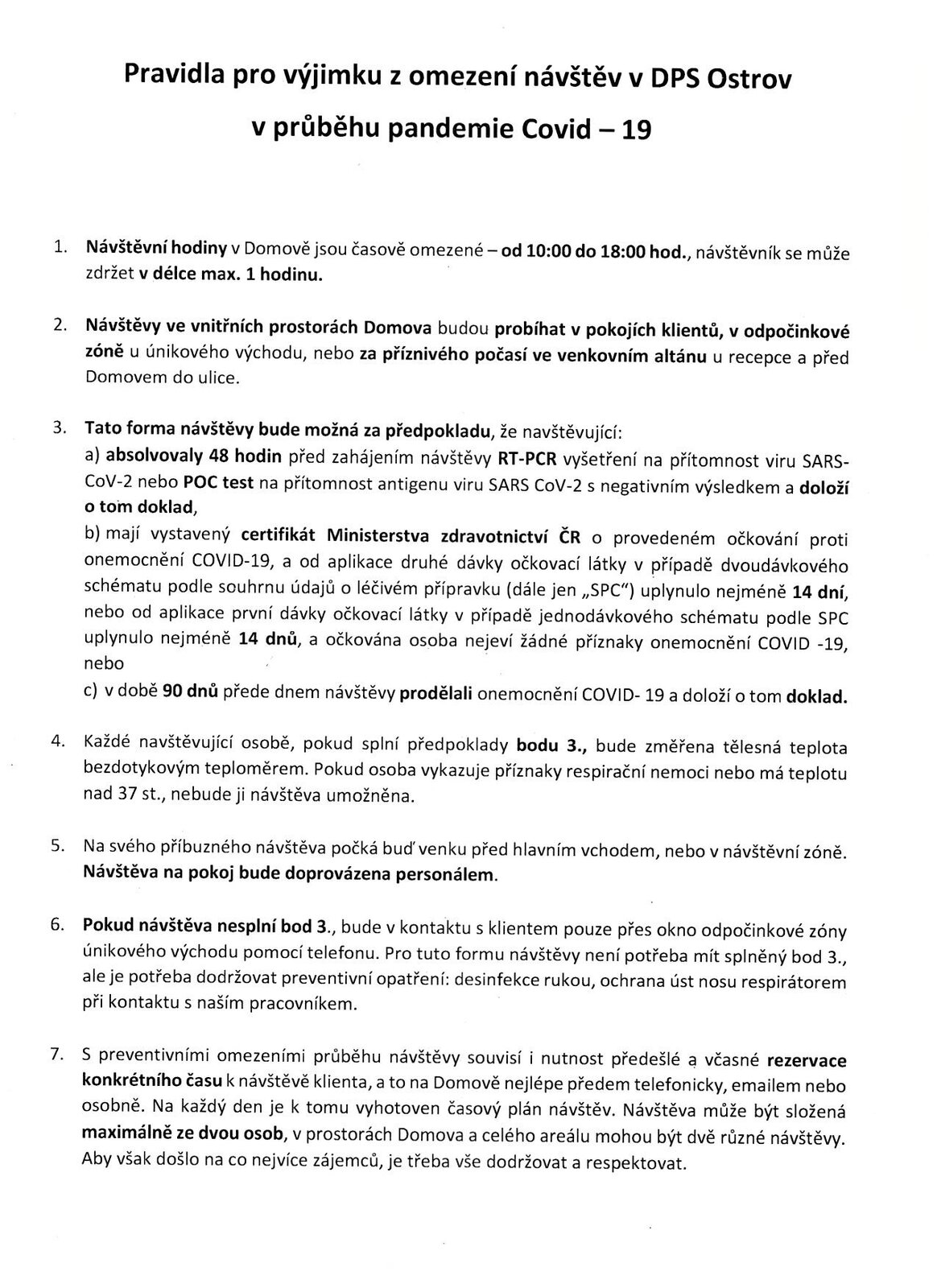 Pravidla pro výjimku z omezení návštěv v DPS Ostrov

v průběhu pandemie Covid – 19

1. Návštěvní hodiny v Domově jsou časově omezené – od 10:00 do 18:00 hod., návštěvník se může zdržet v délce max. 1 hodinu.

2. Návštěvy ve vnitřních prostorách Domova budou probíhat v pokojích klientů, v odpočinkové zóně u únikového východu, nebo za příznivého počasí ve venkovním altánu u recepce a před Domovem do ulice.

3. Tato forma návštěvy bude možná za předpokladu, že navštěvující:
a) absolvovaly 48 hodin před zahájením návštěvy RT-PCR vyšetření na přítomnost viru SARS-CoV-2 nebo POC test na přítomnost antigenu viru SARS CoV-2 s negativním výsledkem a doloží o tom doklad,
b) mají vystavený certifikát Ministerstva zdravotnictví ČR o provedeném očkování proti onemocnění COVID-19, a od aplikace druhé dávky očkovací látky v případě dvoudávkového schématu podle souhrnu údajů o léčivém přípravku (dále jen „SPC") uplynulo nejméně 14 dní, nebo od aplikace první dávky očkovací látky v případě jednodávkového schématu podle SPC uplynulo nejméně 14 dnů, a očkována osoba nejeví žádné příznaky onemocnění COVID -19, nebo
c) v době 90 dnů přede dnem návštěvy prodělali onemocnění COVID- 19 a doloží o tom doklad.

4. Každé navštěvující osobě, pokud splní předpoklady bodu 3., bude změřena tělesná teplota bezdotykovým teploměrem. Pokud osoba vykazuje příznaky respirační nemoci nebo má teplotu nad 37 st., nebude ji návštěva umožněna.

5. Na svého příbuzného návštěva počká buď venku před hlavním vchodem, nebo v návštěvní zóně. Návštěva na pokoj bude doprovázena personálem.

6. Pokud návštěva nesplní bod 3., bude v kontaktu s klientem pouze přes okno odpočinkové zóny únikového východu pomocí telefonu. Pro tuto formu návštěvy není potřeba mít splněný bod 3., ale je potřeba dodržovat preventivní opatření: desinfekce rukou, ochrana úst nosu respirátorem při kontaktu s naším pracovníkem.

7. S preventivními omezeními průběhu návštěvy souvisí i nutnost předešlé a včasné rezervace konkrétního času k návštěvě klienta, a to na Domově nejlépe předem telefonicky, emailem nebo osobně. Na každý den je k tomu vyhotoven časový plán návštěv. Návštěva může být složená maximálně ze dvou osob, v prostorách Domova a celého areálu mohou být dvě různé návštěvy. Aby však došlo na co nejvíce zájemců, je třeba vše dodržovat a respektovat.